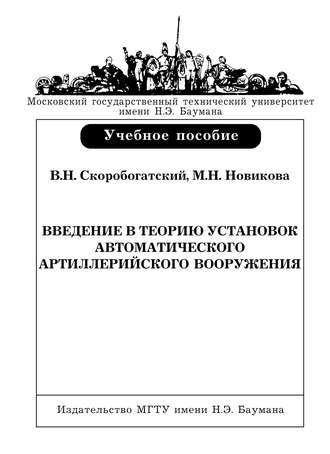 Московский государственный технический университет имени Н.Э. Баумана

Учебное пособие

В.Н. Скоробогатский, М.Н. Новикова

ВВЕДЕНИЕ В ТЕОРИЮ УСТАНОВОК АВТОМАТИЧЕСКОГО АРТИЛЛЕРИЙСКОГО ВООРУЖЕНИЯ

Издательство МГТУ имени Н.Э. Баумана